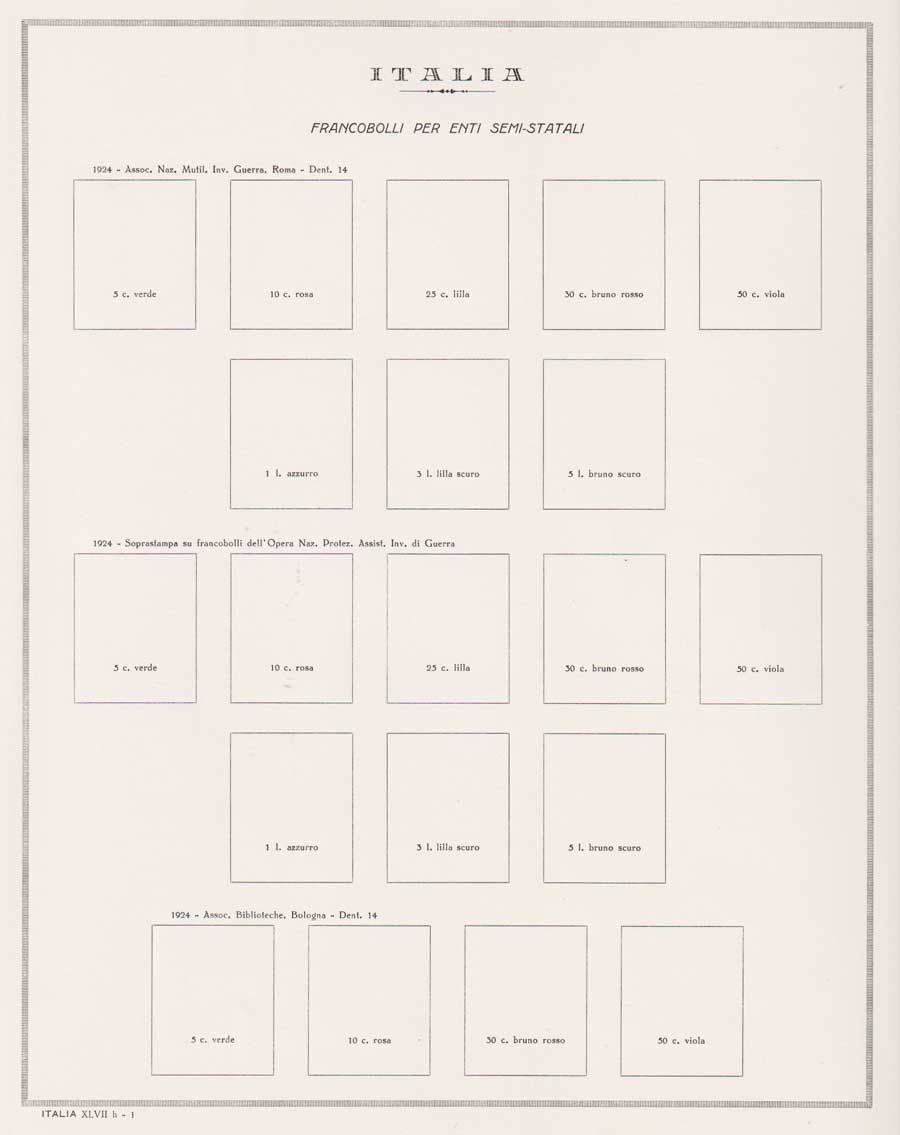 ITALIA

FRANCOBOLLI PER ENTI SEMI-STATALI

1924 - Assoc. Naz. Mutil. Inv. Guerra, Roma - Dent. 14

5 c. verde

10 c. rosa

25 c. lilla

30 c. bruno rosso

50 c. viola

1 l. azzurro

3 l. lilla scuro

5 l. bruno scuro

1924 - Soprastampa su francobolli dell'Opera Naz. Protez. Assist. Inv. di Guerra

5 c. verde

10 c. rosa

25 c. lilla

30 c. bruno rosso

50 c. viola

1 l. azzurro

3 l. lilla scuro

5 l. bruno scuro

1924 - Assoc. Biblioteche, Bologna - Dent. 14

5 c. verde

10 c. rosa

30 c. bruno rosso

50 c. viola

ITALIA XLVII h - 1